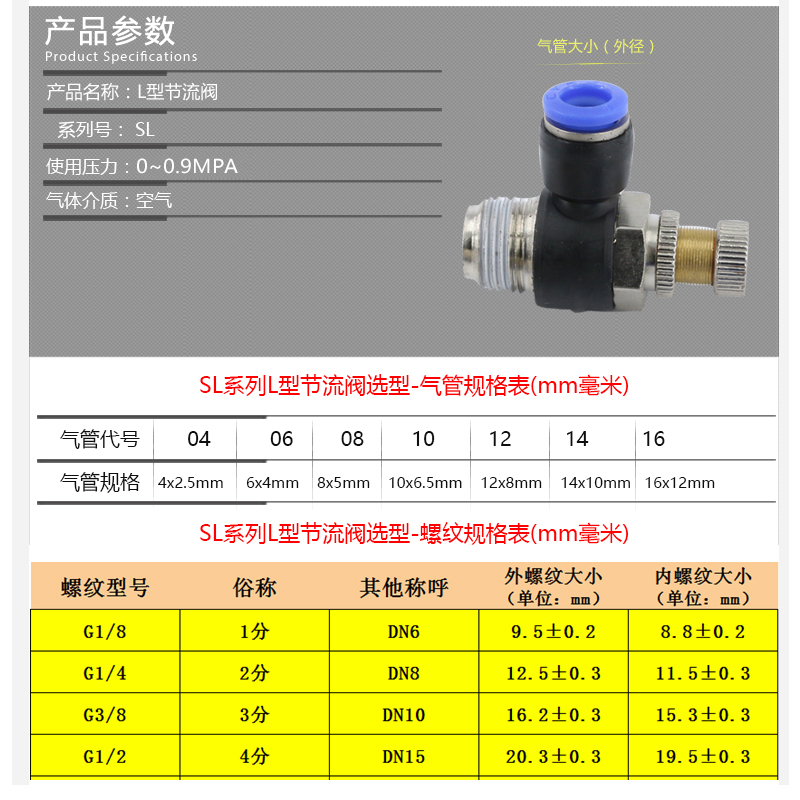 产品参数
Product Specifications

产品名称：L型节流阀

系列号： SL

使用压力：0~0.9MPA

气体介质：空气

气管大小（外径）

SL系列L型节流阀选型-气管规格表(mm毫米)

| 气管代号 | 04 | 06 | 08 | 10 | 12 | 14 | 16 |
|---|---|---|---|---|---|---|---|
| 气管规格 | 4x2.5mm | 6x4mm | 8x5mm | 10x6.5mm | 12x8mm | 14x10mm | 16x12mm |

SL系列L型节流阀选型-螺纹规格表(mm毫米)

| 螺纹型号 | 俗称 | 其他称呼 | 外螺纹大小（单位：mm） | 内螺纹大小（单位：mm） |
|---|---|---|---|---|
| G1/8 | 1分 | DN6 | 9.5±0.2 | 8.8±0.2 |
| G1/4 | 2分 | DN8 | 12.5±0.3 | 11.5±0.3 |
| G3/8 | 3分 | DN10 | 16.2±0.3 | 15.3±0.3 |
| G1/2 | 4分 | DN15 | 20.3±0.3 | 19.5±0.3 |